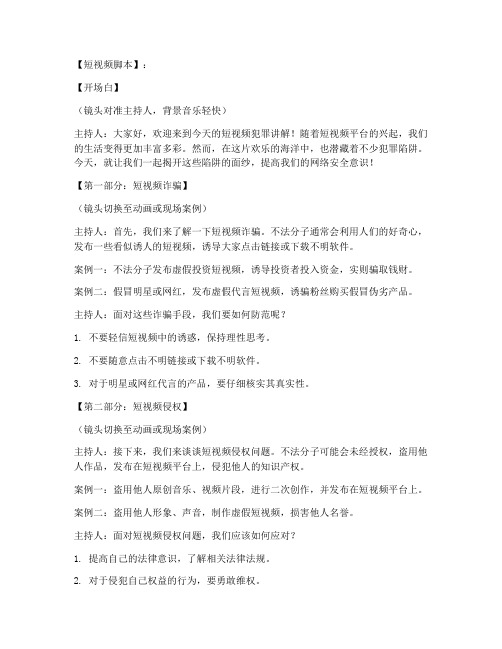 【短视频脚本】：

【开场白】

（镜头对准主持人，背景音乐轻快）

主持人：大家好，欢迎来到今天的短视频犯罪讲解！随着短视频平台的兴起，我们的生活变得更加丰富多彩。然而，在这片欢乐的海洋中，也潜藏着不少犯罪陷阱。今天，就让我们一起揭开这些陷阱的面纱，提高我们的网络安全意识！

【第一部分：短视频诈骗】

（镜头切换至动画或现场案例）

主持人：首先，我们来了解一下短视频诈骗。不法分子通常会利用人们的好奇心，发布一些看似诱人的短视频，诱导大家点击链接或下载不明软件。

案例一：不法分子发布虚假投资短视频，诱导投资者投入资金，实则骗取钱财。

案例二：假冒明星或网红，发布虚假代言短视频，诱骗粉丝购买假冒伪劣产品。

主持人：面对这些诈骗手段，我们要如何防范呢？

1. 不要轻信短视频中的诱惑，保持理性思考。

2. 不要随意点击不明链接或下载不明软件。

3. 对于明星或网红代言的产品，要仔细核实其真实性。

【第二部分：短视频侵权】

（镜头切换至动画或现场案例）

主持人：接下来，我们来谈谈短视频侵权问题。不法分子可能会未经授权，盗用他人作品，发布在短视频平台上，侵犯他人的知识产权。

案例一：盗用他人原创音乐、视频片段，进行二次创作，并发布在短视频平台上。

案例二：盗用他人形象、声音，制作虚假短视频，损害他人名誉。

主持人：面对短视频侵权问题，我们应该如何应对？

1. 提高自己的法律意识，了解相关法律法规。

2. 对于侵犯自己权益的行为，要勇敢维权。